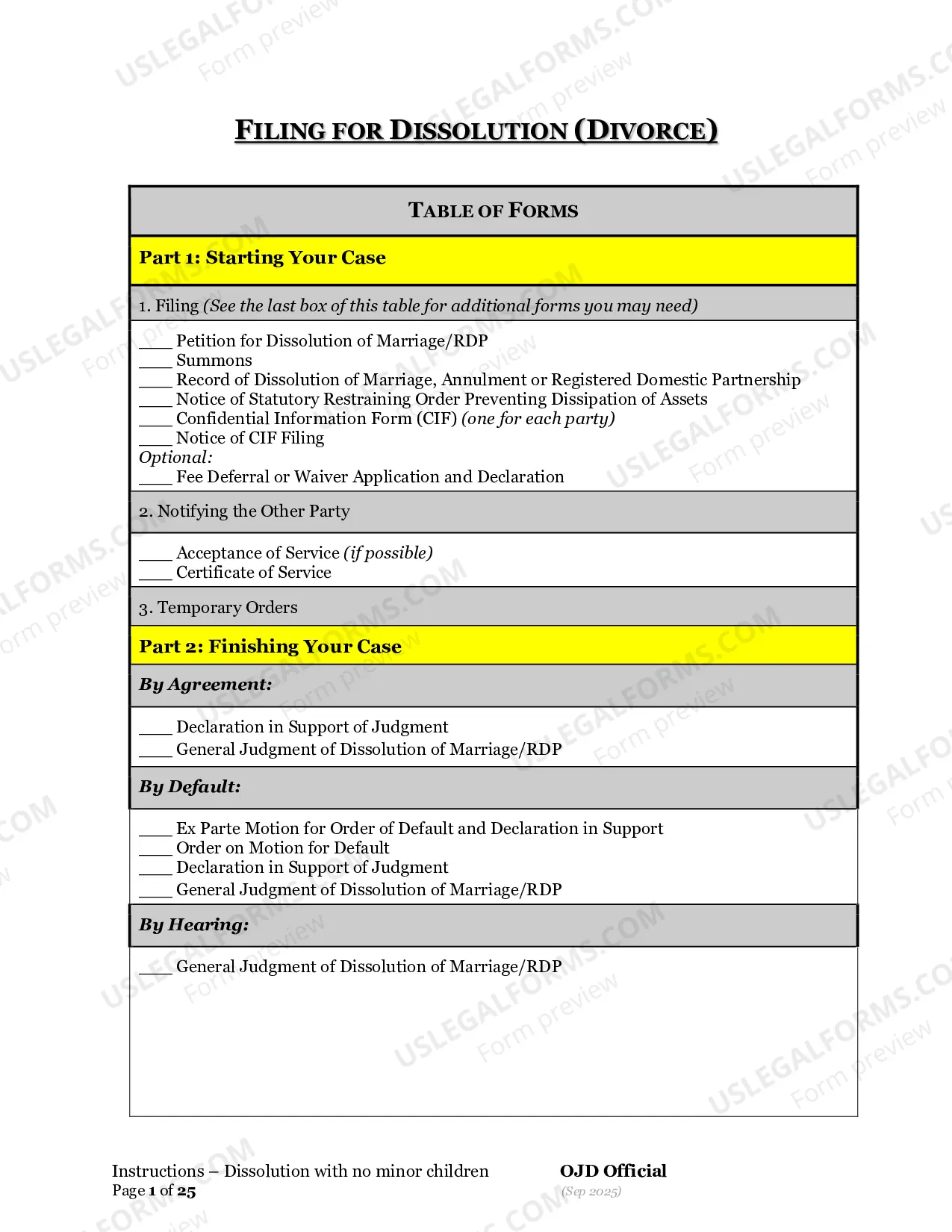 FILING FOR DISSOLUTION (DIVORCE)

TABLE OF FORMS

Part 1: Starting Your Case

1. Filing (See the last box of this table for additional forms you may need)

____ Petition for Dissolution of Marriage/RDP
____ Summons
____ Record of Dissolution of Marriage, Annulment or Registered Domestic Partnership
____ Notice of Statutory Restraining Order Preventing Dissipation of Assets
____ Confidential Information Form (CIF) (one for each party)
____ Notice of CIF Filing
Optional:
____ Fee Deferral or Waiver Application and Declaration

2. Notifying the Other Party

____ Acceptance of Service (if possible)
____ Certificate of Service

3. Temporary Orders

Part 2: Finishing Your Case

By Agreement:

____ Declaration in Support of Judgment
____ General Judgment of Dissolution of Marriage/RDP

By Default:

____ Ex Parte Motion for Order of Default and Declaration in Support
____ Order on Motion for Default
____ Declaration in Support of Judgment
____ General Judgment of Dissolution of Marriage/RDP

By Hearing:

____ General Judgment of Dissolution of Marriage/RDP

Instructions – Dissolution with no minor children
Page 1 of 25

OJD Official
(Sep 2025)

USLEGALFORMS.COM
Form preview